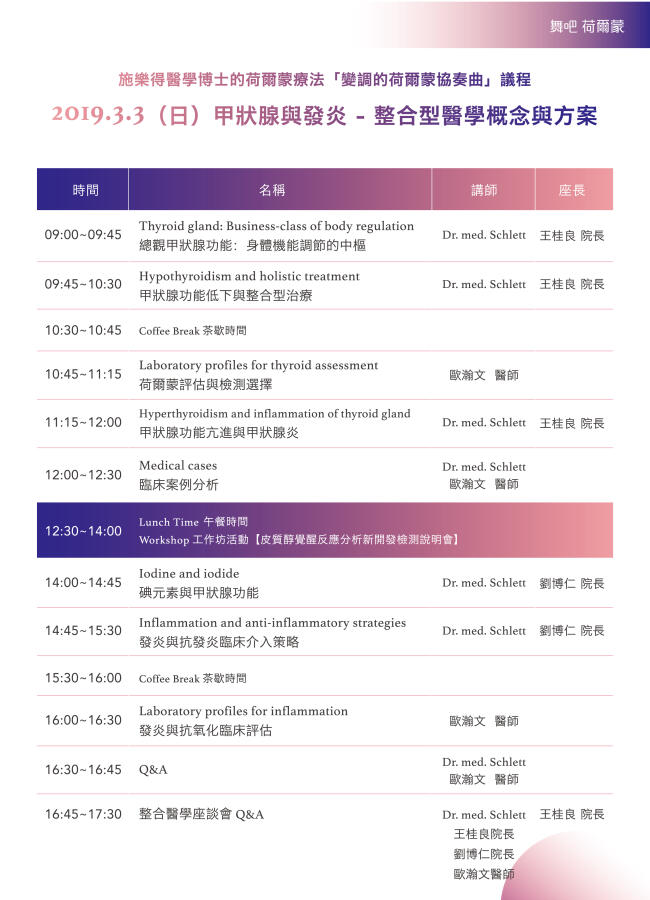 舞吧 荷爾蒙

施樂得醫學博士的荷爾蒙療法「變調的荷爾蒙協奏曲」議程

2019.3.3（日）甲狀腺與發炎 - 整合型醫學概念與方案

| 時間 | 名稱 | 講師 | 座長 |
|---|---|---|---|
| 09:00~09:45 | Thyroid gland: Business-class of body regulation 總觀甲狀腺功能：身體機能調節的中樞 | Dr. med. Schlett | 王桂良 院長 |
| 09:45~10:30 | Hypothyroidism and holistic treatment 甲狀腺功能低下與整合型治療 | Dr. med. Schlett | 王桂良 院長 |
| 10:30~10:45 | Coffee Break 茶歇時間 | | |
| 10:45~11:15 | Laboratory profiles for thyroid assessment 荷爾蒙評估與檢測選擇 | 歐瀚文 醫師 | |
| 11:15~12:00 | Hyperthyroidism and inflammation of thyroid gland 甲狀腺功能亢進與甲狀腺炎 | Dr. med. Schlett | 王桂良 院長 |
| 12:00~12:30 | Medical cases 臨床案例分析 | Dr. med. Schlett 歐瀚文 醫師 | |
| 12:30~14:00 | Lunch Time 午餐時間 Workshop 工作坊活動【皮質醇覺醒反應分析新開發檢測說明會】 | | |
| 14:00~14:45 | Iodine and iodide 碘元素與甲狀腺功能 | Dr. med. Schlett | 劉博仁 院長 |
| 14:45~15:30 | Inflammation and anti-inflammatory strategies 發炎與抗發炎臨床介入策略 | Dr. med. Schlett | 劉博仁 院長 |
| 15:30~16:00 | Coffee Break 茶歇時間 | | |
| 16:00~16:30 | Laboratory profiles for inflammation 發炎與抗氧化臨床評估 | 歐瀚文 醫師 | |
| 16:30~16:45 | Q&A | Dr. med. Schlett 歐瀚文 醫師 | |
| 16:45~17:30 | 整合醫學座談會 Q&A | Dr. med. Schlett 王桂良院長 劉博仁院長 歐瀚文醫師 | 王桂良 院長 |